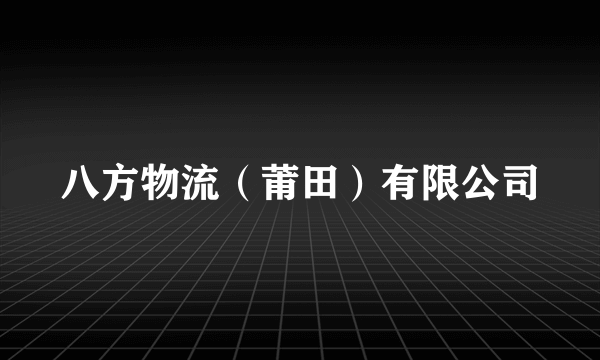 八方物流（莆田）有限公司